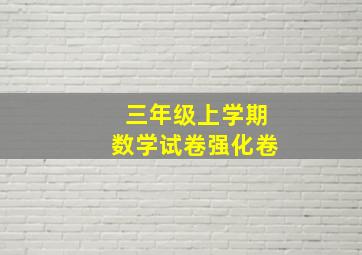 三年级上学期
数学试卷强化卷